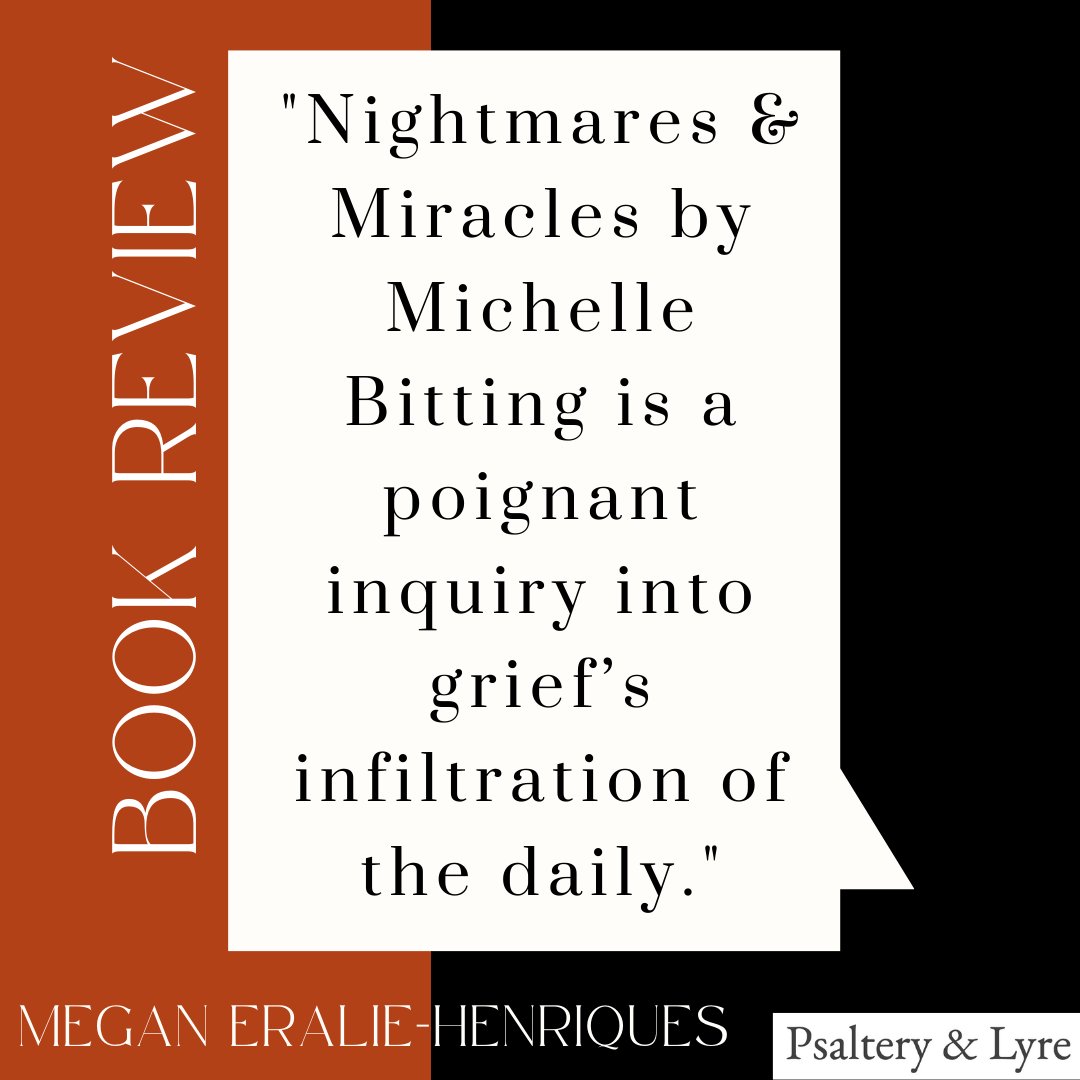 BOOK REVIEW

"Nightmares & Miracles by Michelle Bitting is a poignant inquiry into grief's infiltration of the daily."

MEGAN ERALIE-HENRIQUES

Psaltery & Lyre